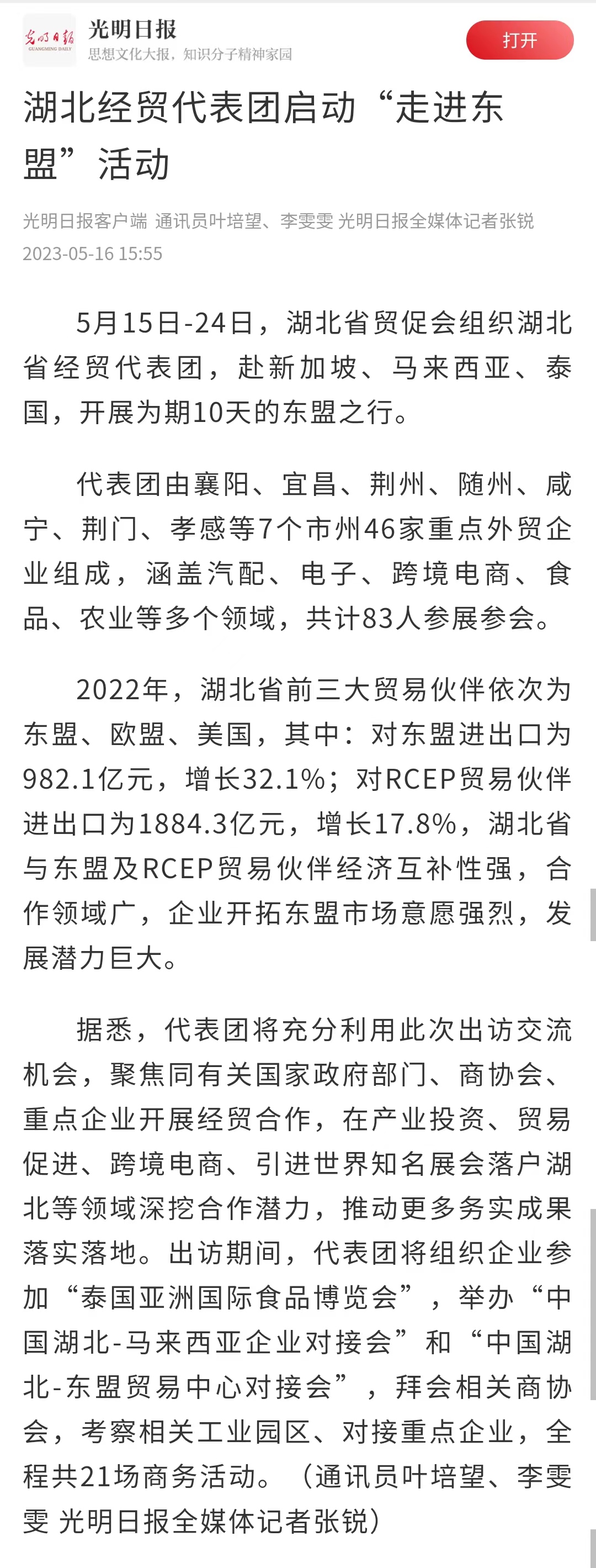 光明日报
GUANGMING DAILY
光明日报
思想文化大报，知识分子精神家园
打开

湖北经贸代表团启动“走进东盟”活动

光明日报客户端 通讯员叶培望、李雯雯 光明日报全媒体记者张锐
2023-05-16 15:55

5月15日-24日，湖北省贸促会组织湖北省经贸代表团，赴新加坡、马来西亚、泰国，开展为期10天的东盟之行。

代表团由襄阳、宜昌、荆州、随州、咸宁、荆门、孝感等7个市州46家重点外贸企业组成，涵盖汽配、电子、跨境电商、食品、农业等多个领域，共计83人参展参会。

2022年，湖北省前三大贸易伙伴依次为东盟、欧盟、美国，其中：对东盟进出口为982.1亿元，增长32.1%；对RCEP贸易伙伴进出口为1884.3亿元，增长17.8%，湖北省与东盟及RCEP贸易伙伴经济互补性强，合作领域广，企业开拓东盟市场意愿强烈，发展潜力巨大。

据悉，代表团将充分利用此次出访交流机会，聚焦同有关国家政府部门、商协会、重点企业开展经贸合作，在产业投资、贸易促进、跨境电商、引进世界知名展会落户湖北等领域深挖合作潜力，推动更多务实成果落实落地。出访期间，代表团将组织企业参加“泰国亚洲国际食品博览会”，举办“中国湖北-马来西亚企业对接会”和“中国湖北-东盟贸易中心对接会”，拜会相关商协会，考察相关工业园区、对接重点企业，全程共21场商务活动。（通讯员叶培望、李雯雯 光明日报全媒体记者张锐）